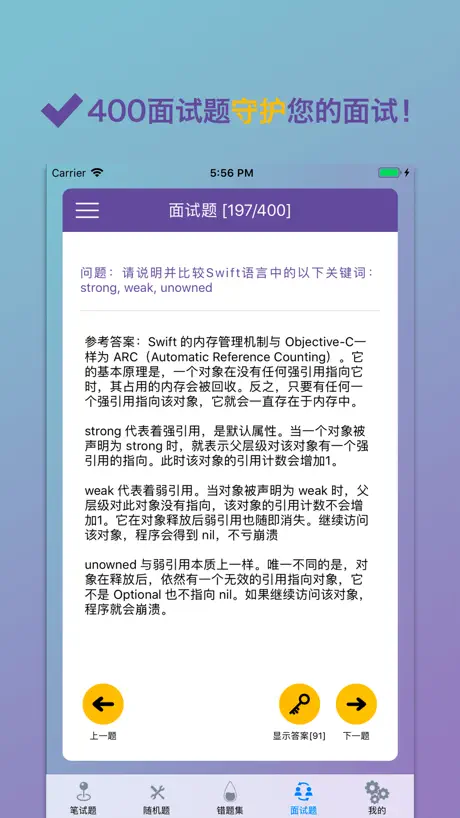 400面试题守护您的面试！

Carrier
5:56 PM

面试题 [197/400]

问题：请说明并比较Swift语言中的以下关键词：strong, weak, unowned

参考答案：Swift 的内存管理机制与 Objective-C一样为 ARC（Automatic Reference Counting）。它的基本原理是，一个对象在没有任何强引用指向它时，其占用的内存会被回收。反之，只要有任何一个强引用指向该对象，它就会一直存在于内存中。

strong 代表着强引用，是默认属性。当一个对象被声明为 strong 时，就表示父层级对该对象有一个强引用的指向。此时该对象的引用计数会增加1。

weak 代表着弱引用。当对象被声明为 weak 时，父层级对此对象没有指向，该对象的引用计数不会增加1。它在对象释放后弱引用也随即消失。继续访问该对象，程序会得到 nil，不亏崩溃

unowned 与弱引用本质上一样。唯一不同的是，对象在释放后，依然有一个无效的引用指向对象，它不是 Optional 也不指向 nil。如果继续访问该对象，程序就会崩溃。

上一题
显示答案[91]
下一题

笔试题
随机题
错题集
面试题
我的